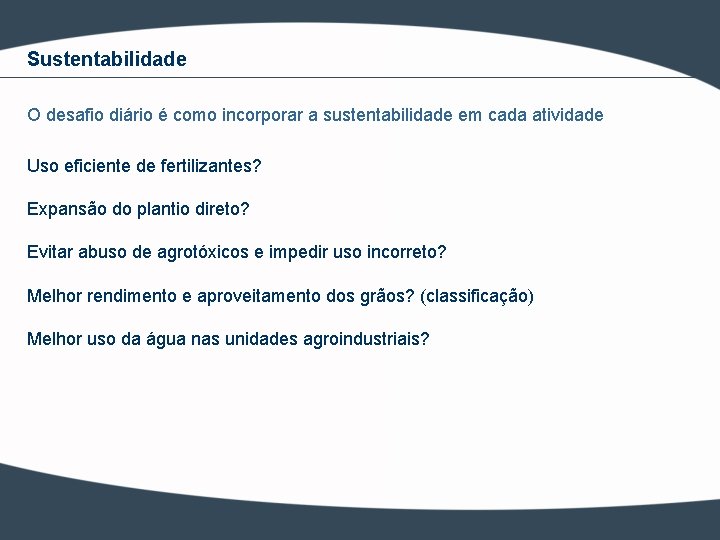 Sustentabilidade

O desafio diário é como incorporar a sustentabilidade em cada atividade

Uso eficiente de fertilizantes?

Expansão do plantio direto?

Evitar abuso de agrotóxicos e impedir uso incorreto?

Melhor rendimento e aproveitamento dos grãos? (classificação)

Melhor uso da água nas unidades agroindustriais?